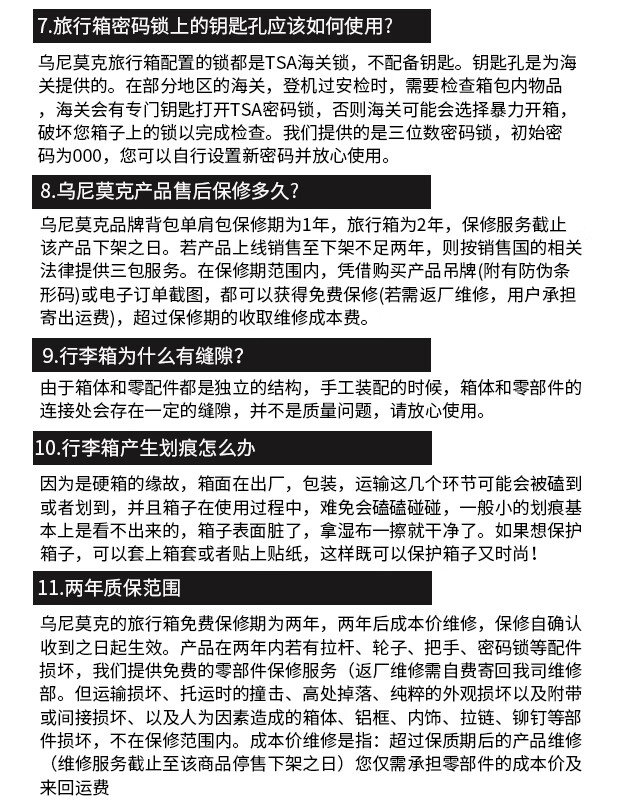 7.旅行箱密码锁上的钥匙孔应该如何使用?

乌尼莫克旅行箱配置的锁都是TSA海关锁，不配备钥匙。钥匙孔是为海关提供的。在部分地区的海关，登机过安检时，需要检查箱包内物品，海关会有专门钥匙打开TSA密码锁，否则海关可能会选择暴力开箱，破坏您箱子上的锁以完成检查。我们提供的是三位数密码锁，初始密码为000，您可以自行设置新密码并放心使用。

8.乌尼莫克产品售后保修多久?

乌尼莫克品牌背包单肩包保修期为1年，旅行箱为2年，保修服务截止该产品下架之日。若产品上线销售至下架不足两年，则按销售国的相关法律提供三包服务。在保修期范围内，凭借购买产品吊牌(附有防伪条形码)或电子订单截图，都可以获得免费保修(若需返厂维修，用户承担寄出运费)，超过保修期的收取维修成本费。

9.行李箱为什么有缝隙?

由于箱体和零配件都是独立的结构，手工装配的时候，箱体和零部件的连接处会存在一定的缝隙，并不是质量问题，请放心使用。

10.行李箱产生划痕怎么办

因为是硬箱的缘故，箱面在出厂，包装，运输这几个环节可能会被磕到或者划到，并且箱子在使用过程中，难免会磕磕碰碰，一般小的划痕基本上是看不出来的，箱子表面脏了，拿湿布一擦就干净了。如果想保护箱子，可以套上箱套或者贴上贴纸，这样既可以保护箱子又时尚!

11.两年质保范围

乌尼莫克的旅行箱免费保修期为两年，两年后成本价维修，保修自确认收到之日起生效。产品在两年内若有拉杆、轮子、把手、密码锁等配件损坏，我们提供免费的零部件保修服务（返厂维修需自费寄回我司维修部。但运输损坏、托运时的撞击、高处掉落、纯粹的外观损坏以及附带或间接损坏、以及人为因素造成的箱体、铝框、内饰、拉链、铆钉等部件损坏，不在保修范围内。成本价维修是指：超过保质期后的产品维修（维修服务截止至该商品停售下架之日）您仅需承担零部件的成本价及来回运费